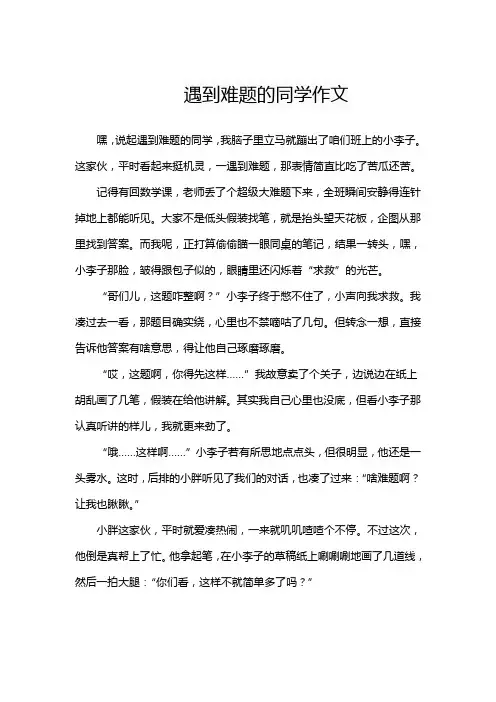 遇到难题的同学作文

嘿，说起遇到难题的同学，我脑子里立马就蹦出了咱们班上的小李子。这家伙，平时看起来挺机灵，一遇到难题，那表情简直比吃了苦瓜还苦。

记得有回数学课，老师丢了个超级大难题下来，全班瞬间安静得连针掉地上都能听见。大家不是低头假装找笔，就是抬头望天花板，企图从那里找到答案。而我呢，正打算偷偷瞄一眼同桌的笔记，结果一转头，嘿，小李子那脸，皱得跟包子似的，眼睛里还闪烁着“求救”的光芒。

“哥们儿，这题咋整啊？”小李子终于憋不住了，小声向我求救。我凑过去一看，那题目确实绕，心里也不禁嘀咕了几句。但转念一想，直接告诉他答案有啥意思，得让他自己琢磨琢磨。

“哎，这题啊，你得先这样……”我故意卖了个关子，边说边在纸上胡乱画了几笔，假装在给他讲解。其实我自己心里也没底，但看小李子那认真听讲的样儿，我就更来劲了。

“哦……这样啊……”小李子若有所思地点点头，但很明显，他还是一头雾水。这时，后排的小胖听见了我们的对话，也凑了过来：“啥难题啊？让我也瞅瞅。”

小胖这家伙，平时就爱凑热闹，一来就叽叽喳喳个不停。不过这次，他倒是真帮上了忙。他拿起笔，在小李子的草稿纸上唰唰唰地画了几道线，然后一拍大腿：“你们看，这样不就简单多了吗？”